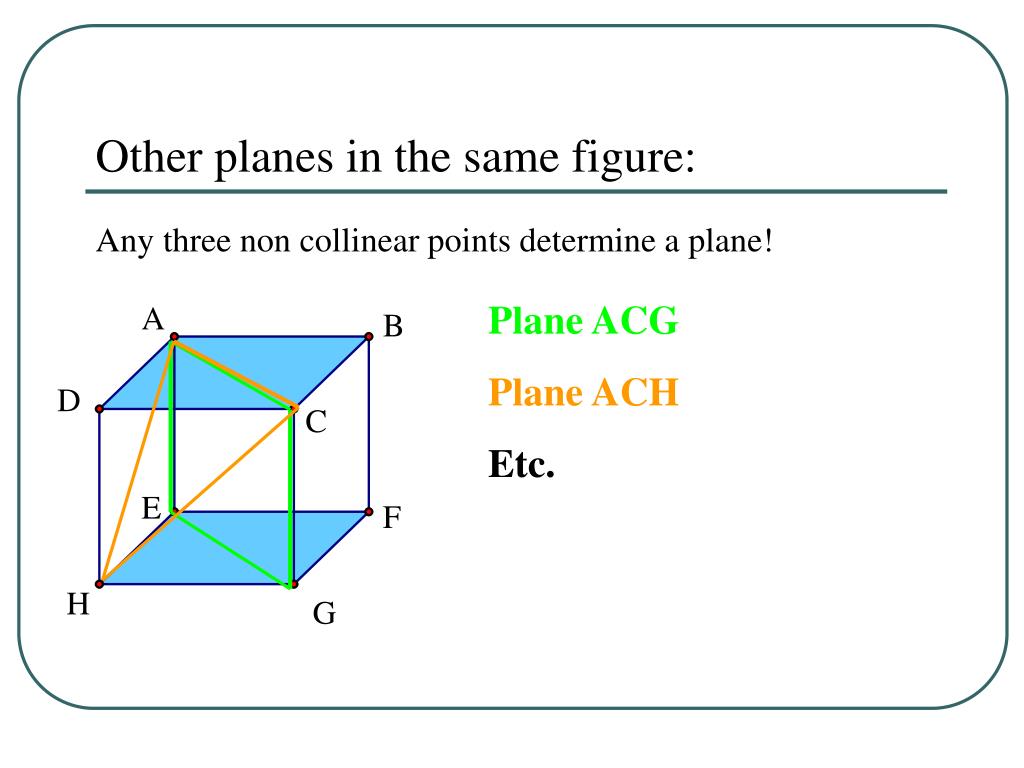 Other planes in the same figure:

Any three non collinear points determine a plane!

A
B
D
C
E
F
H
G

Plane ACG

Plane ACH

Etc.